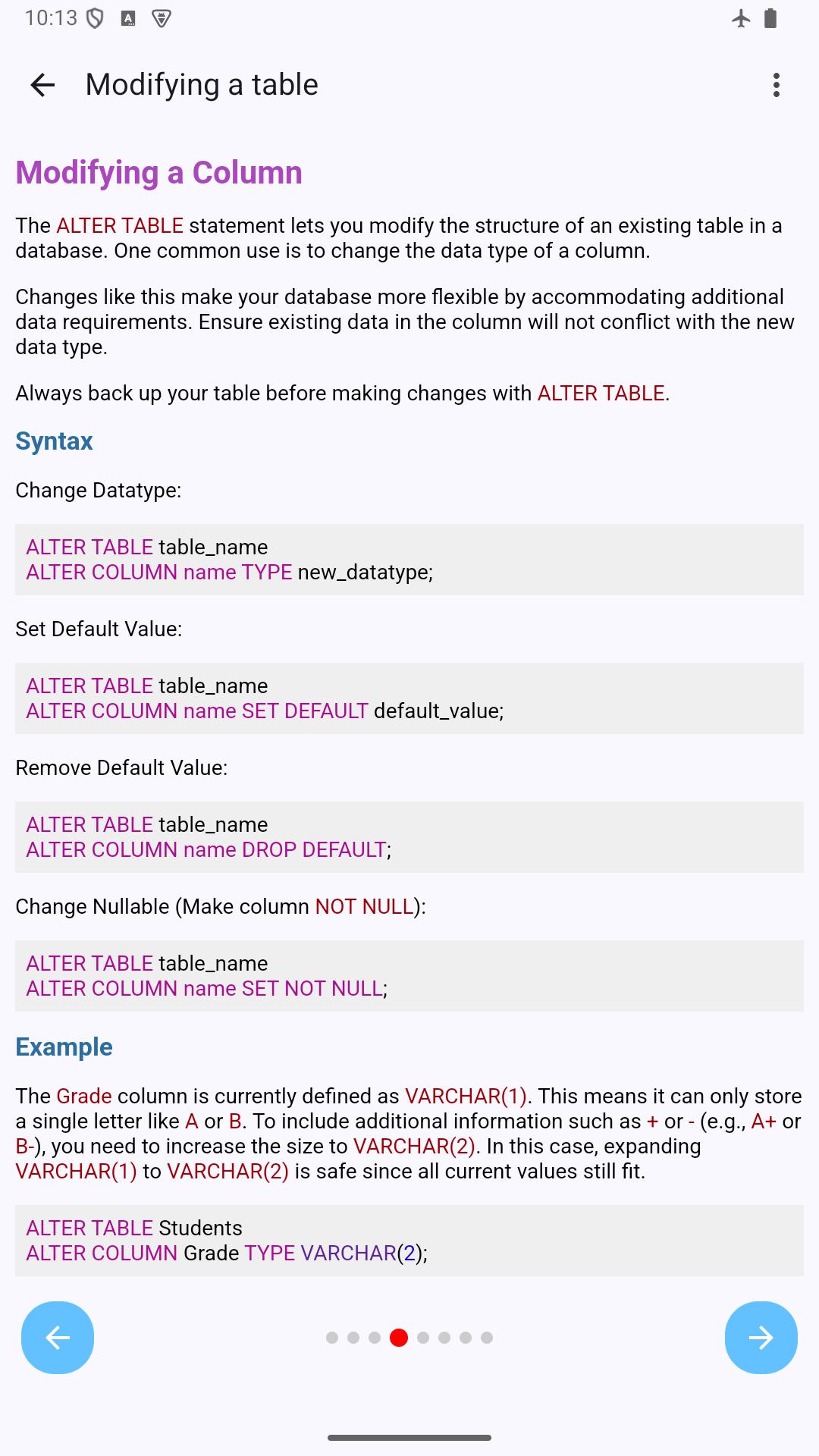 10:13

Modifying a table

Modifying a Column

The ALTER TABLE statement lets you modify the structure of an existing table in a database. One common use is to change the data type of a column.

Changes like this make your database more flexible by accommodating additional data requirements. Ensure existing data in the column will not conflict with the new data type.

Always back up your table before making changes with ALTER TABLE.

Syntax

Change Datatype:

ALTER TABLE table_name
ALTER COLUMN name TYPE new_datatype;

Set Default Value:

ALTER TABLE table_name
ALTER COLUMN name SET DEFAULT default_value;

Remove Default Value:

ALTER TABLE table_name
ALTER COLUMN name DROP DEFAULT;

Change Nullable (Make column NOT NULL):

ALTER TABLE table_name
ALTER COLUMN name SET NOT NULL;

Example

The Grade column is currently defined as VARCHAR(1). This means it can only store a single letter like A or B. To include additional information such as + or - (e.g., A+ or B-), you need to increase the size to VARCHAR(2). In this case, expanding VARCHAR(1) to VARCHAR(2) is safe since all current values still fit.

ALTER TABLE Students
ALTER COLUMN Grade TYPE VARCHAR(2);